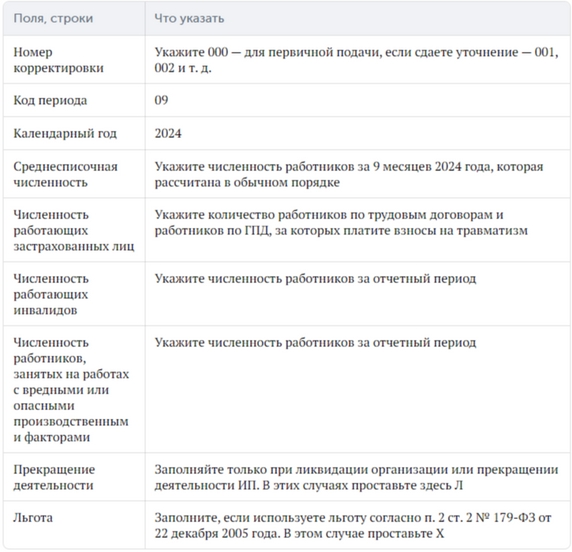 | Поля, строки | Что указать |
|---|---|
| Номер корректировки | Укажите 000 — для первичной подачи, если сдаете уточнение — 001, 002 и т. д. |
| Код периода | 09 |
| Календарный год | 2024 |
| Среднесписочная численность | Укажите численность работников за 9 месяцев 2024 года, которая рассчитана в обычном порядке |
| Численность работающих застрахованных лиц | Укажите количество работников по трудовым договорам и работников по ГПД, за которых платите взносы на травматизм |
| Численность работающих инвалидов | Укажите численность работников за отчетный период |
| Численность работников, занятых на работах с вредными или опасными производственным и факторами | Укажите численность работников за отчетный период |
| Прекращение деятельности | Заполняйте только при ликвидации организации или прекращении деятельности ИП. В этих случаях проставьте здесь Л |
| Льгота | Заполните, если используете льготу согласно п. 2 ст. 2 № 179-ФЗ от 22 декабря 2005 года. В этом случае проставьте Х |